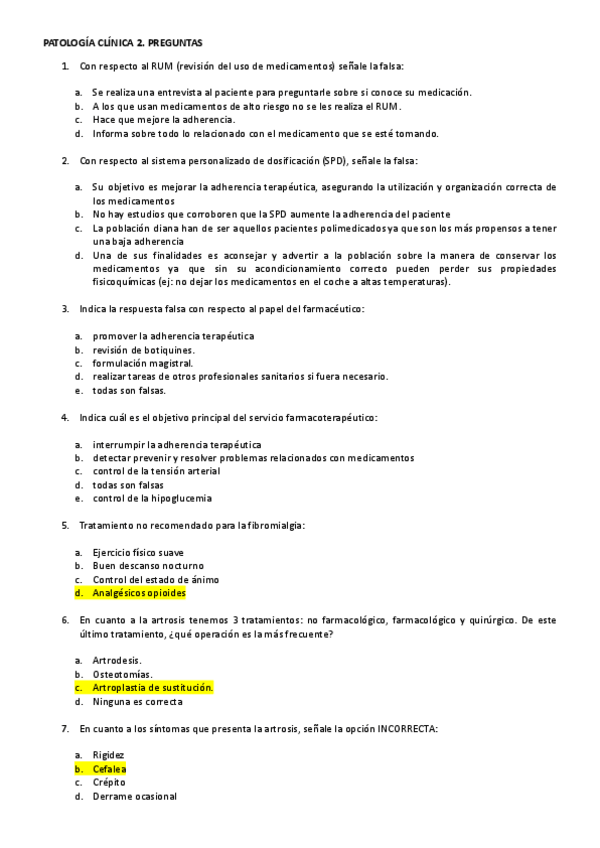 PATOLOGÍA CLÍNICA 2. PREGUNTAS

1. Con respecto al RUM (revisión del uso de medicamentos) señale la falsa:

a. Se realiza una entrevista al paciente para preguntarle sobre si conoce su medicación.
b. A los que usan medicamentos de alto riesgo no se les realiza el RUM.
c. Hace que mejore la adherencia.
d. Informa sobre todo lo relacionado con el medicamento que se esté tomando.

2. Con respecto al sistema personalizado de dosificación (SPD), señale la falsa:

a. Su objetivo es mejorar la adherencia terapéutica, asegurando la utilización y organización correcta de los medicamentos
b. No hay estudios que corroboren que la SPD aumente la adherencia del paciente
c. La población diana han de ser aquellos pacientes polimedicados ya que son los más propensos a tener una baja adherencia
d. Una de sus finalidades es aconsejar y advertir a la población sobre la manera de conservar los medicamentos ya que sin su acondicionamiento correcto pueden perder sus propiedades fisicoquímicas (ej: no dejar los medicamentos en el coche a altas temperaturas).

3. Indica la respuesta falsa con respecto al papel del farmacéutico:

a. promover la adherencia terapéutica
b. revisión de botiquines.
c. formulación magistral.
d. realizar tareas de otros profesionales sanitarios si fuera necesario.
e. todas son falsas.

4. Indica cuál es el objetivo principal del servicio farmacoterapéutico:

a. interrumpir la adherencia terapéutica
b. detectar prevenir y resolver problemas relacionados con medicamentos
c. control de la tensión arterial
d. todas son falsas
e. control de la hipoglucemia

5. Tratamiento no recomendado para la fibromialgia:

a. Ejercicio físico suave
b. Buen descanso nocturno
c. Control del estado de ánimo
d. Analgésicos opioides

6. En cuanto a la artrosis tenemos 3 tratamientos: no farmacológico, farmacológico y quirúrgico. De este último tratamiento, ¿qué operación es la más frecuente?

a. Artrodesis.
b. Osteotomías.
c. Artroplastia de sustitución.
d. Ninguna es correcta

7. En cuanto a los síntomas que presenta la artrosis, señale la opción INCORRECTA:

a. Rigidez
b. Cefalea
c. Crépito
d. Derrame ocasional